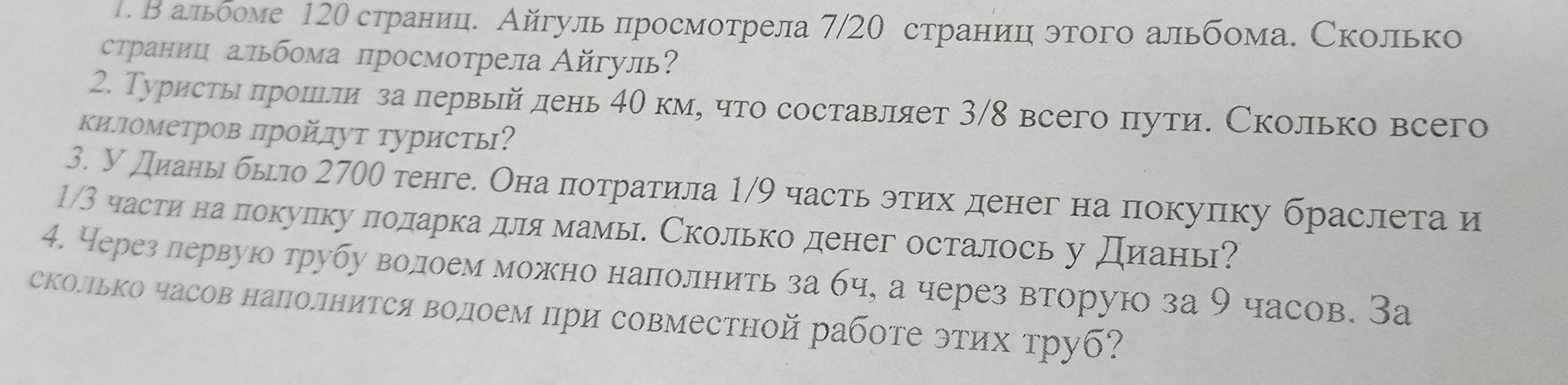 1. В альбоме 120 страниц. Айгуль просмотрела 7/20 страниц этого альбома. Сколько страниц альбома просмотрела Айгуль?

2. Туристы прошли за первый день 40 км, что составляет 3/8 всего пути. Сколько всего километров пройдут туристы?

3. У Дианы было 2700 тенге. Она потратила 1/9 часть этих денег на покупку браслета и 1/3 части на покупку подарка для мамы. Сколько денег осталось у Дианы?

4. Через первую трубу водоем можно наполнить за 6ч, а через вторую за 9 часов. За сколько часов наполнится водоем при совместной работе этих труб?